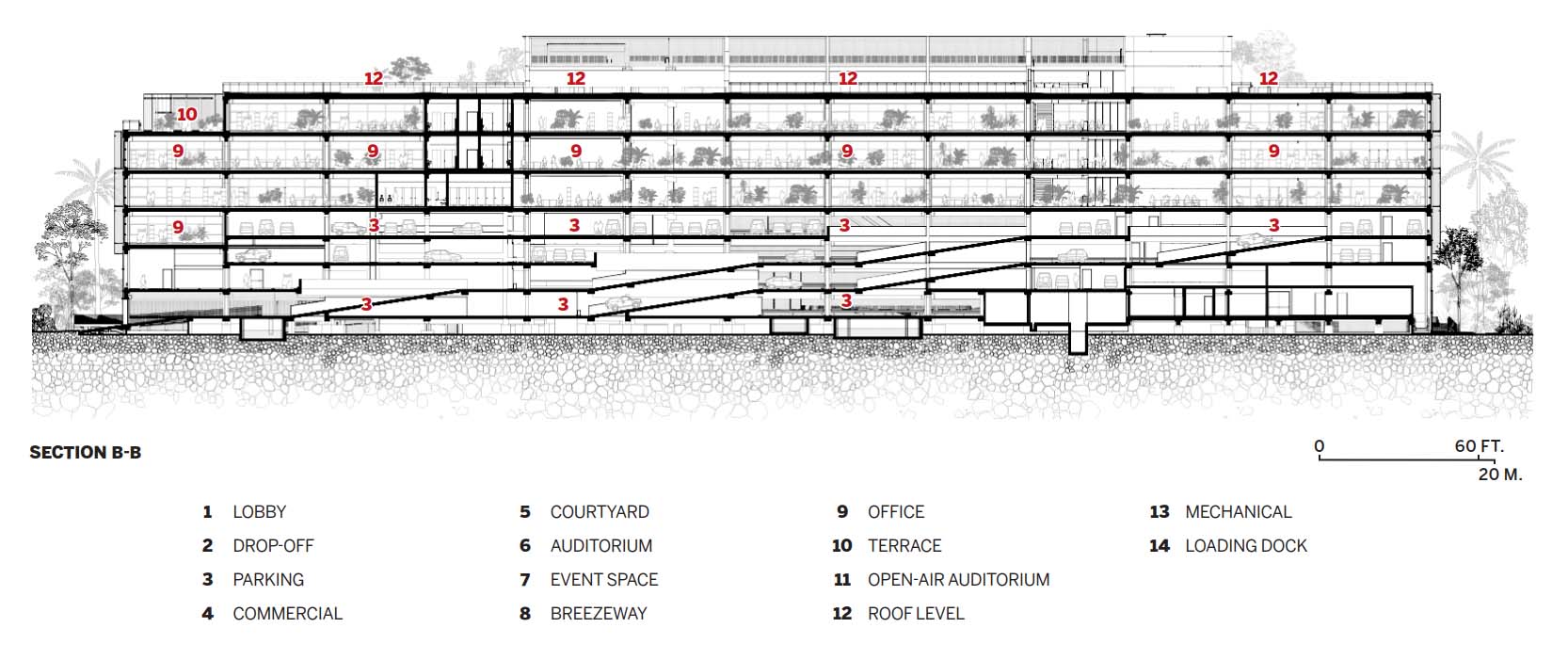 12 12 12 12
10
9 9 9 9 9
9 3 3 3 3
3 3 3

SECTION B-B

0 60 FT.
20 M.

1 LOBBY
2 DROP-OFF
3 PARKING
4 COMMERCIAL

5 COURTYARD
6 AUDITORIUM
7 EVENT SPACE
8 BREEZEWAY

9 OFFICE
10 TERRACE
11 OPEN-AIR AUDITORIUM
12 ROOF LEVEL

13 MECHANICAL
14 LOADING DOCK